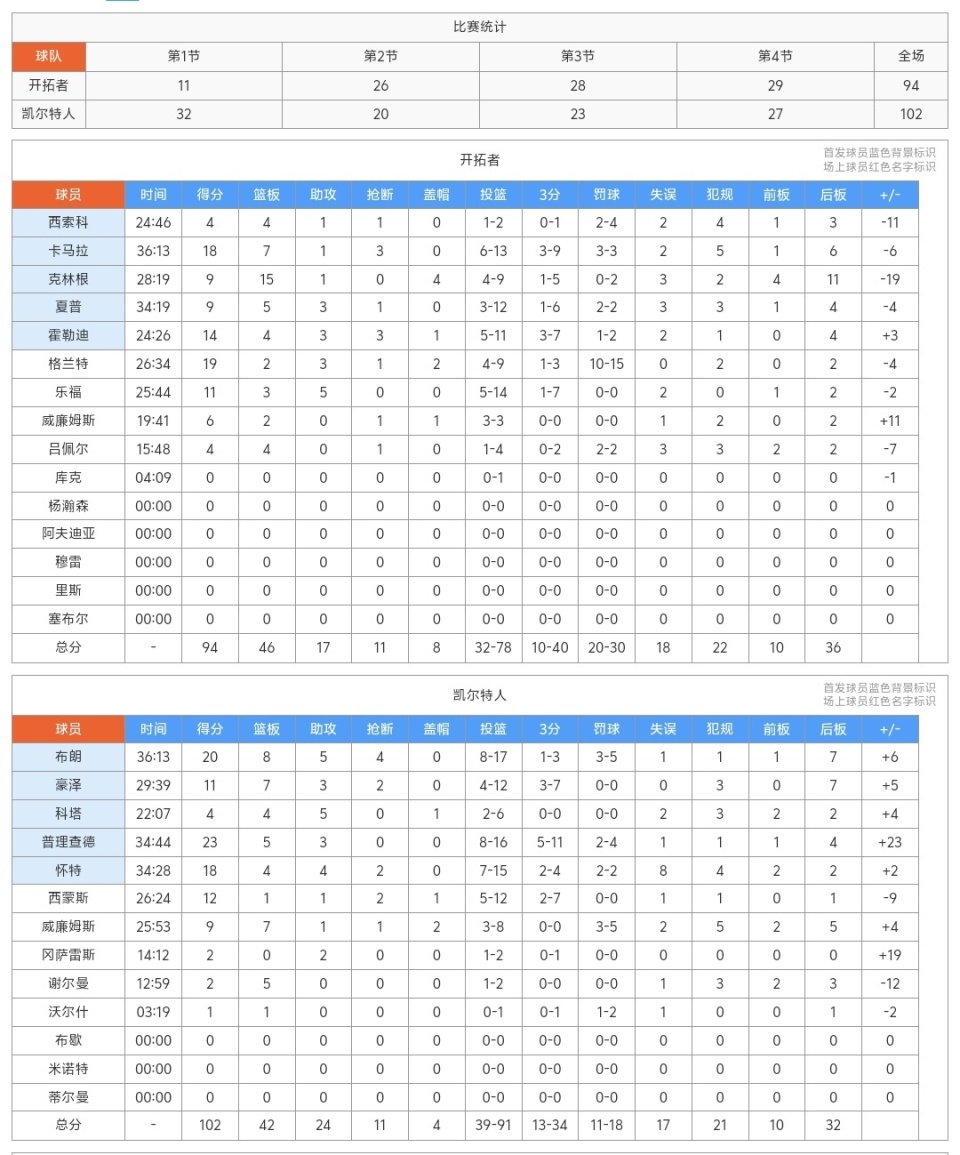 比赛统计

| 球队 | 第1节 | 第2节 | 第3节 | 第4节 | 全场 |
|---|---|---|---|---|---|
| 开拓者 | 11 | 26 | 28 | 29 | 94 |
| 凯尔特人 | 32 | 20 | 23 | 27 | 102 |

开拓者

首发球员蓝色背景标识
场上球员红色名字标识

| 球员 | 时间 | 得分 | 篮板 | 助攻 | 抢断 | 盖帽 | 投篮 | 3分 | 罚球 | 失误 | 犯规 | 前板 | 后板 | +/- |
|---|---|---|---|---|---|---|---|---|---|---|---|---|---|---|
| 西索科 | 24:46 | 4 | 4 | 1 | 1 | 0 | 1-2 | 0-1 | 2-4 | 2 | 4 | 1 | 3 | -11 |
| 卡马拉 | 36:13 | 18 | 7 | 1 | 3 | 0 | 6-13 | 3-9 | 3-3 | 2 | 5 | 1 | 6 | -6 |
| 克林根 | 28:19 | 9 | 15 | 1 | 0 | 4 | 4-9 | 1-5 | 0-2 | 3 | 2 | 4 | 11 | -19 |
| 夏普 | 34:19 | 9 | 5 | 3 | 1 | 0 | 3-12 | 1-6 | 2-2 | 3 | 3 | 1 | 4 | -4 |
| 霍勒迪 | 24:26 | 14 | 4 | 3 | 3 | 1 | 5-11 | 3-7 | 1-2 | 2 | 1 | 0 | 4 | +3 |
| 格兰特 | 26:34 | 19 | 2 | 3 | 1 | 2 | 4-9 | 1-3 | 10-15 | 0 | 2 | 0 | 2 | -4 |
| 乐福 | 25:44 | 11 | 3 | 5 | 0 | 0 | 5-14 | 1-7 | 0-0 | 2 | 0 | 1 | 2 | -2 |
| 威廉姆斯 | 19:41 | 6 | 2 | 0 | 1 | 1 | 3-3 | 0-0 | 0-0 | 1 | 2 | 0 | 2 | +11 |
| 吕佩尔 | 15:48 | 4 | 4 | 0 | 1 | 0 | 1-4 | 0-2 | 2-2 | 3 | 3 | 2 | 2 | -7 |
| 库克 | 04:09 | 0 | 0 | 0 | 0 | 0 | 0-1 | 0-0 | 0-0 | 0 | 0 | 0 | 0 | -1 |
| 杨瀚森 | 00:00 | 0 | 0 | 0 | 0 | 0 | 0-0 | 0-0 | 0-0 | 0 | 0 | 0 | 0 | 0 |
| 阿夫迪亚 | 00:00 | 0 | 0 | 0 | 0 | 0 | 0-0 | 0-0 | 0-0 | 0 | 0 | 0 | 0 | 0 |
| 穆雷 | 00:00 | 0 | 0 | 0 | 0 | 0 | 0-0 | 0-0 | 0-0 | 0 | 0 | 0 | 0 | 0 |
| 里斯 | 00:00 | 0 | 0 | 0 | 0 | 0 | 0-0 | 0-0 | 0-0 | 0 | 0 | 0 | 0 | 0 |
| 塞布尔 | 00:00 | 0 | 0 | 0 | 0 | 0 | 0-0 | 0-0 | 0-0 | 0 | 0 | 0 | 0 | 0 |
| 总分 | - | 94 | 46 | 17 | 11 | 8 | 32-78 | 10-40 | 20-30 | 18 | 22 | 10 | 36 | |

凯尔特人

首发球员蓝色背景标识
场上球员红色名字标识

| 球员 | 时间 | 得分 | 篮板 | 助攻 | 抢断 | 盖帽 | 投篮 | 3分 | 罚球 | 失误 | 犯规 | 前板 | 后板 | +/- |
|---|---|---|---|---|---|---|---|---|---|---|---|---|---|---|
| 布朗 | 36:13 | 20 | 8 | 5 | 4 | 0 | 8-17 | 1-3 | 3-5 | 1 | 1 | 1 | 7 | +6 |
| 豪泽 | 29:39 | 11 | 7 | 3 | 2 | 0 | 4-12 | 3-7 | 0-0 | 0 | 3 | 0 | 7 | +5 |
| 科塔 | 22:07 | 4 | 4 | 5 | 0 | 1 | 2-6 | 0-0 | 0-0 | 2 | 3 | 2 | 2 | +4 |
| 普理查德 | 34:44 | 23 | 5 | 3 | 0 | 0 | 8-16 | 5-11 | 2-4 | 1 | 1 | 1 | 4 | +23 |
| 怀特 | 34:28 | 18 | 4 | 4 | 2 | 0 | 7-15 | 2-4 | 2-2 | 8 | 4 | 2 | 2 | +2 |
| 西蒙斯 | 26:24 | 12 | 1 | 1 | 2 | 1 | 5-12 | 2-7 | 0-0 | 1 | 1 | 0 | 1 | -9 |
| 威廉姆斯 | 25:53 | 9 | 7 | 1 | 1 | 2 | 3-8 | 0-0 | 3-5 | 2 | 5 | 2 | 5 | +4 |
| 冈萨雷斯 | 14:12 | 2 | 0 | 2 | 0 | 0 | 1-2 | 0-1 | 0-0 | 0 | 0 | 0 | 0 | +19 |
| 谢尔曼 | 12:59 | 2 | 5 | 0 | 0 | 0 | 1-2 | 0-0 | 0-0 | 1 | 3 | 2 | 3 | -12 |
| 沃尔什 | 03:19 | 1 | 1 | 0 | 0 | 0 | 0-1 | 0-1 | 1-2 | 1 | 0 | 0 | 1 | -2 |
| 布歇 | 00:00 | 0 | 0 | 0 | 0 | 0 | 0-0 | 0-0 | 0-0 | 0 | 0 | 0 | 0 | 0 |
| 米诺特 | 00:00 | 0 | 0 | 0 | 0 | 0 | 0-0 | 0-0 | 0-0 | 0 | 0 | 0 | 0 | 0 |
| 蒂尔曼 | 00:00 | 0 | 0 | 0 | 0 | 0 | 0-0 | 0-0 | 0-0 | 0 | 0 | 0 | 0 | 0 |
| 总分 | - | 102 | 42 | 24 | 11 | 4 | 39-91 | 13-34 | 11-18 | 17 | 21 | 10 | 32 | |